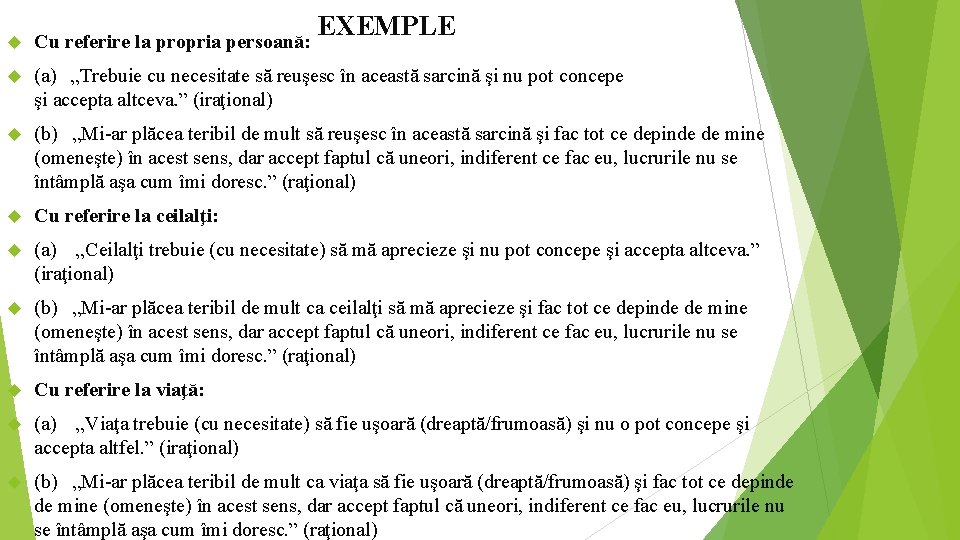 EXEMPLE

Cu referire la propria persoană:

(a) ,,Trebuie cu necesitate să reuşesc în această sarcină şi nu pot concepe şi accepta altceva.” (iraţional)

(b) ,,Mi-ar plăcea teribil de mult să reuşesc în această sarcină şi fac tot ce depinde de mine (omeneşte) în acest sens, dar accept faptul că uneori, indiferent ce fac eu, lucrurile nu se întâmplă aşa cum îmi doresc.” (raţional)

Cu referire la ceilalţi:

(a) ,,Ceilalţi trebuie (cu necesitate) să mă aprecieze şi nu pot concepe şi accepta altceva.” (iraţional)

(b) ,,Mi-ar plăcea teribil de mult ca ceilalţi să mă aprecieze şi fac tot ce depinde de mine (omeneşte) în acest sens, dar accept faptul că uneori, indiferent ce fac eu, lucrurile nu se întâmplă aşa cum îmi doresc.” (raţional)

Cu referire la viaţă:

(a) ,,Viaţa trebuie (cu necesitate) să fie uşoară (dreaptă/frumoasă) şi nu o pot concepe şi accepta altfel.” (iraţional)

(b) ,,Mi-ar plăcea teribil de mult ca viaţa să fie uşoară (dreaptă/frumoasă) şi fac tot ce depinde de mine (omeneşte) în acest sens, dar accept faptul că uneori, indiferent ce fac eu, lucrurile nu se întâmplă aşa cum îmi doresc.” (raţional)